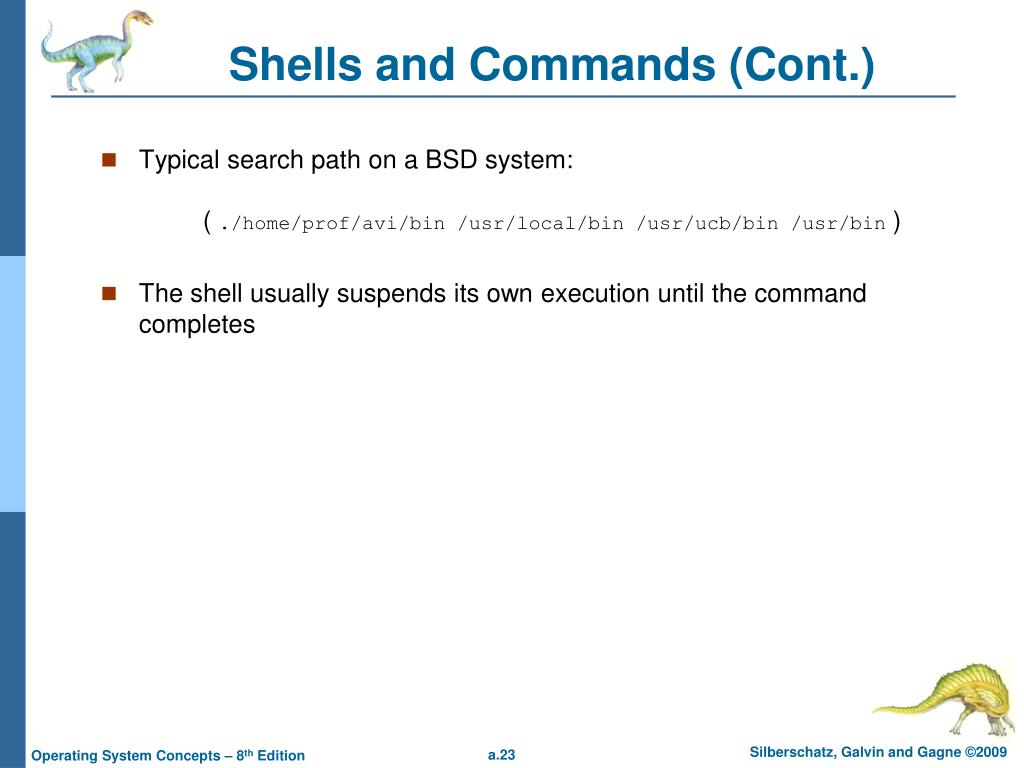 Shells and Commands (Cont.)

Typical search path on a BSD system:

( ./home/prof/avi/bin /usr/local/bin /usr/ucb/bin /usr/bin )

The shell usually suspends its own execution until the command completes

Operating System Concepts – 8th Edition

a.23

Silberschatz, Galvin and Gagne ©2009